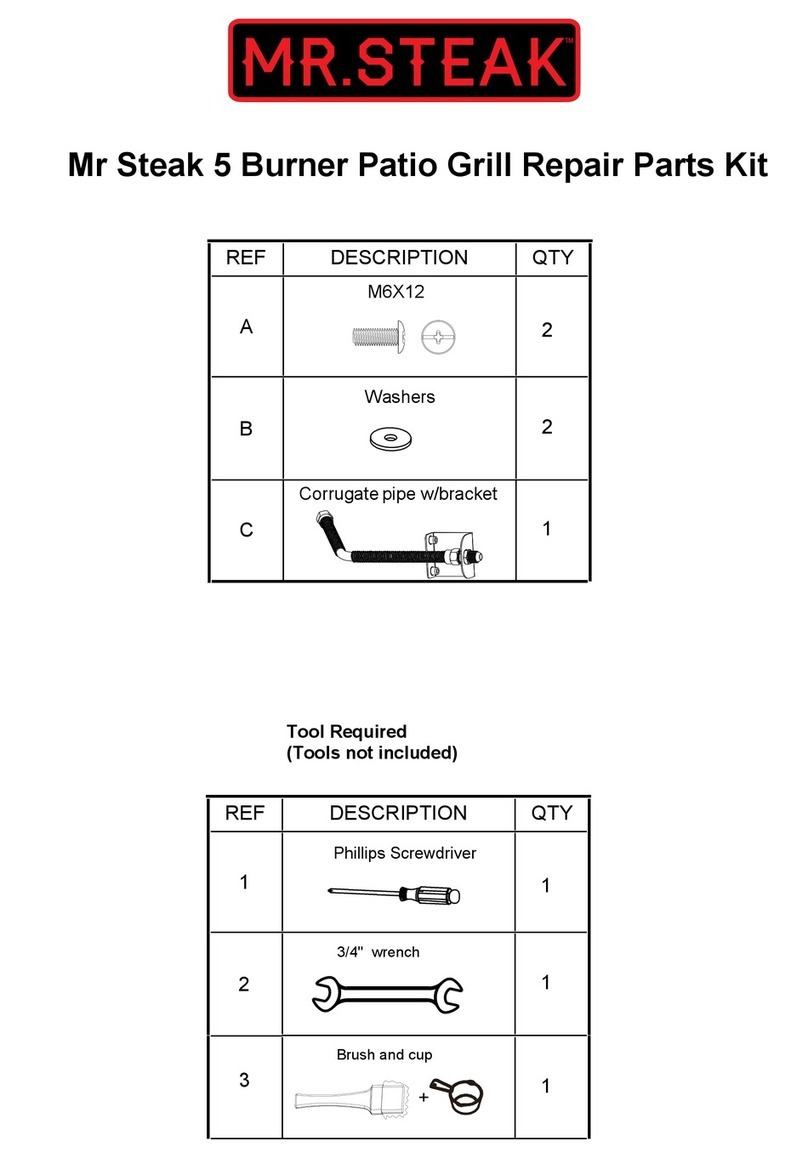 MR.STEAK™

Mr Steak 5 Burner Patio Grill Repair Parts Kit

| REF | DESCRIPTION | QTY |
|---|---|---|
| A | M6X12 | 2 |
| B | Washers | 2 |
| C | Corrugate pipe w/bracket | 1 |

Tool Required
(Tools not included)

| REF | DESCRIPTION | QTY |
|---|---|---|
| 1 | Phillips Screwdriver | 1 |
| 2 | 3/4" wrench | 1 |
| 3 | Brush and cup + | 1 |